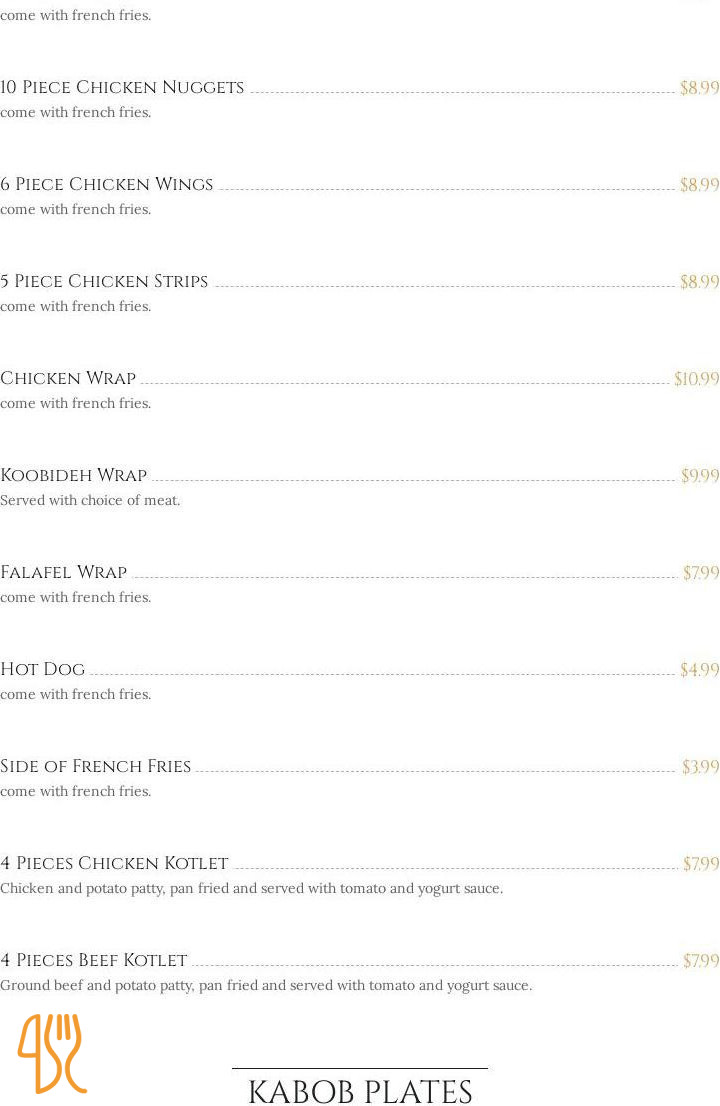 come with french fries.

10 Piece Chicken Nuggets $8.99
come with french fries.

6 Piece Chicken Wings $8.99
come with french fries.

5 Piece Chicken Strips $8.99
come with french fries.

Chicken Wrap $10.99
come with french fries.

Koobideh Wrap $9.99
Served with choice of meat.

Falafel Wrap $7.99
come with french fries.

Hot Dog $4.99
come with french fries.

Side of French Fries $3.99
come with french fries.

4 Pieces Chicken Kotlet $7.99
Chicken and potato patty, pan fried and served with tomato and yogurt sauce.

4 Pieces Beef Kotlet $7.99
Ground beef and potato patty, pan fried and served with tomato and yogurt sauce.

KABOB PLATES